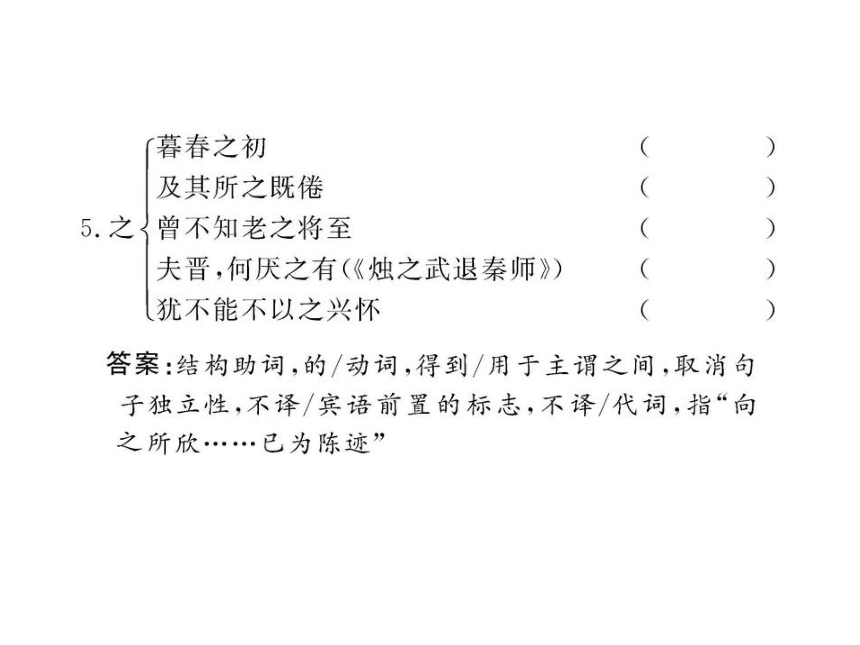 5. 之 暮春之初 (　　)
及其所之既倦 (　　)
曾不知老之将至 (　　)
夫晋，何厌之有(《烛之武退秦师》) (　　)
犹不能不以之兴怀 (　　)

答案：结构助词，的/动词，得到/用于主谓之间，取消句子独立性，不译/宾语前置的标志，不译/代词，指“向之所欣……已为陈迹”